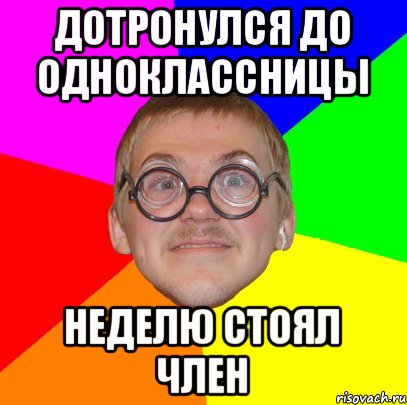 ДОТРОНУЛСЯ ДО ОДНОКЛАССНИЦЫ

НЕДЕЛЮ СТОЯЛ ЧЛЕН

risovach.ru